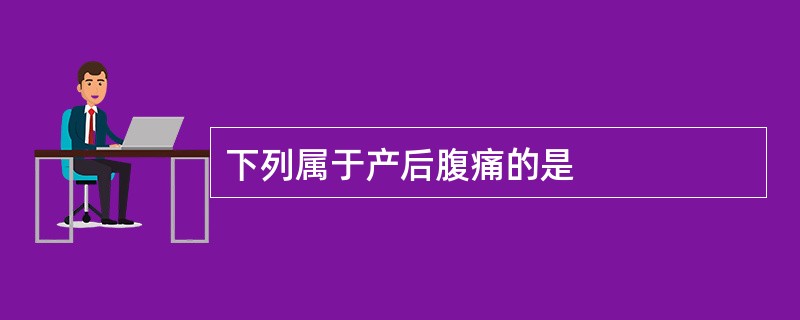 下列属于产后腹痛的是